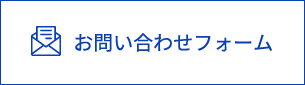 お問い合わせフォーム